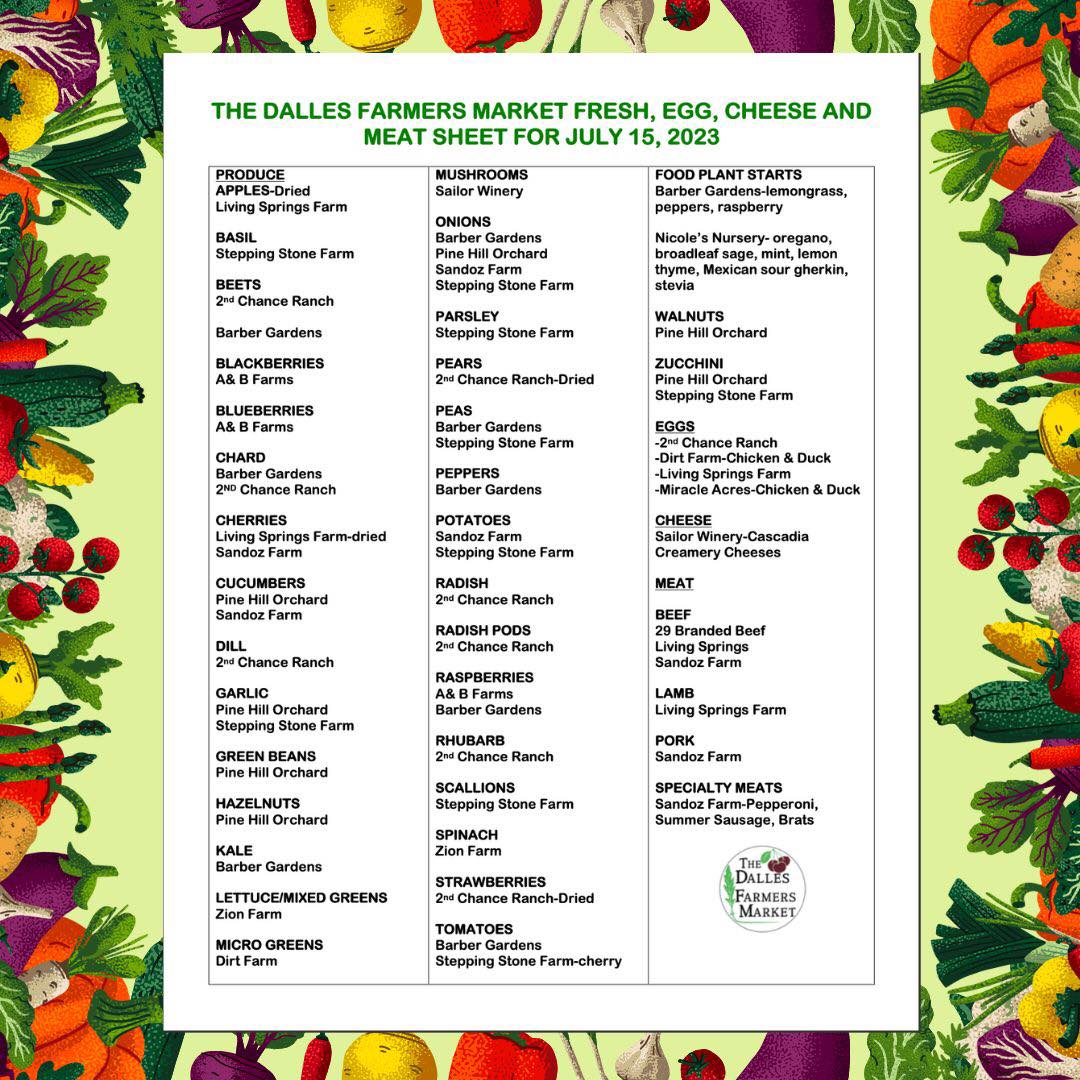 THE DALLES FARMERS MARKET FRESH, EGG, CHEESE AND MEAT SHEET FOR JULY 15, 2023

PRODUCE
APPLES-Dried
Living Springs Farm

BASIL
Stepping Stone Farm

BEETS
2nd Chance Ranch

Barber Gardens

BLACKBERRIES
A& B Farms

BLUEBERRIES
A& B Farms

CHARD
Barber Gardens
2ND Chance Ranch

CHERRIES
Living Springs Farm-dried
Sandoz Farm

CUCUMBERS
Pine Hill Orchard
Sandoz Farm

DILL
2nd Chance Ranch

GARLIC
Pine Hill Orchard
Stepping Stone Farm

GREEN BEANS
Pine Hill Orchard

HAZELNUTS
Pine Hill Orchard

KALE
Barber Gardens

LETTUCE/MIXED GREENS
Zion Farm

MICRO GREENS
Dirt Farm

MUSHROOMS
Sailor Winery

ONIONS
Barber Gardens
Pine Hill Orchard
Sandoz Farm
Stepping Stone Farm

PARSLEY
Stepping Stone Farm

PEARS
2nd Chance Ranch-Dried

PEAS
Barber Gardens
Stepping Stone Farm

PEPPERS
Barber Gardens

POTATOES
Sandoz Farm
Stepping Stone Farm

RADISH
2nd Chance Ranch

RADISH PODS
2nd Chance Ranch

RASPBERRIES
A& B Farms
Barber Gardens

RHUBARB
2nd Chance Ranch

SCALLIONS
Stepping Stone Farm

SPINACH
Zion Farm

STRAWBERRIES
2nd Chance Ranch-Dried

TOMATOES
Barber Gardens
Stepping Stone Farm-cherry

FOOD PLANT STARTS
Barber Gardens-lemongrass, peppers, raspberry

Nicole's Nursery- oregano, broadleaf sage, mint, lemon thyme, Mexican sour gherkin, stevia

WALNUTS
Pine Hill Orchard

ZUCCHINI
Pine Hill Orchard
Stepping Stone Farm

EGGS
-2nd Chance Ranch
-Dirt Farm-Chicken & Duck
-Living Springs Farm
-Miracle Acres-Chicken & Duck

CHEESE
Sailor Winery-Cascadia Creamery Cheeses

MEAT

BEEF
29 Branded Beef
Living Springs
Sandoz Farm

LAMB
Living Springs Farm

PORK
Sandoz Farm

SPECIALTY MEATS
Sandoz Farm-Pepperoni, Summer Sausage, Brats

THE DALLES FARMERS MARKET